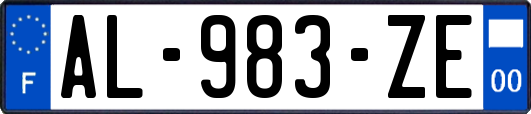 F
AL-983-ZE
00